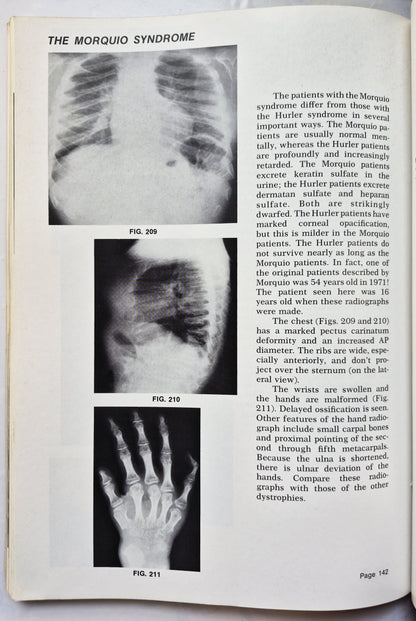 THE MORQUIO SYNDROME

FIG. 209

FIG. 210

FIG. 211

The patients with the Morquio syndrome differ from those with the Hurler syndrome in several important ways. The Morquio patients are usually normal mentally, whereas the Hurler patients are profoundly and increasingly retarded. The Morquio patients excrete keratin sulfate in the urine; the Hurler patients excrete dermatan sulfate and heparan sulfate. Both are strikingly dwarfed. The Hurler patients have marked corneal opacification, but this is milder in the Morquio patients. The Hurler patients do not survive nearly as long as the Morquio patients. In fact, one of the original patients described by Morquio was 54 years old in 1971! The patient seen here was 16 years old when these radiographs were made.

The chest (Figs. 209 and 210) has a marked pectus carinatum deformity and an increased AP diameter. The ribs are wide, especially anteriorly, and don't project over the sternum (on the lateral view).

The wrists are swollen and the hands are malformed (Fig. 211). Delayed ossification is seen. Other features of the hand radiograph include small carpal bones and proximal pointing of the second through fifth metacarpals. Because the ulna is shortened, there is ulnar deviation of the hands. Compare these radiographs with those of the other dystrophies.

Page 142